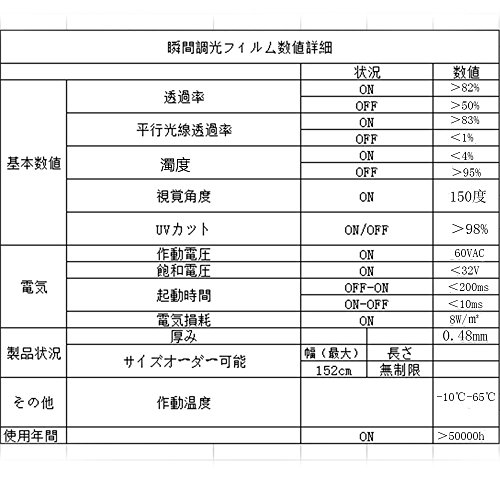 瞬間調光フィルム数値詳細

| | | 状況 | | 数値 |
|---|---|---|---|---|
| 基本数値 | 透過率 | ON | | ＞82% |
| | | OFF | | ＞50% |
| | 平行光線透過率 | ON | | ＞83% |
| | | OFF | | ＜1% |
| | 濁度 | ON | | ＜4% |
| | | OFF | | ＞95% |
| | 視覚角度 | ON | | 150度 |
| | UVカット | ON/OFF | | ＞98% |
| 電気 | 作動電圧 | ON | | 60VAC |
| | 飽和電圧 | ON | | ＜32V |
| | 起動時間 | OFF-ON | | ＜200ms |
| | | ON-OFF | | ＜10ms |
| | 電気損耗 | ON | | 8W/㎡ |
| 製品状況 | 厚み | | | 0.48mm |
| | サイズオーダー可能 | 幅（最大） | 長さ | |
| | | 152cm | 無制限 | |
| その他 | 作動温度 | | | -10℃-65℃ |
| 使用年間 | | ON | | ＞50000h |